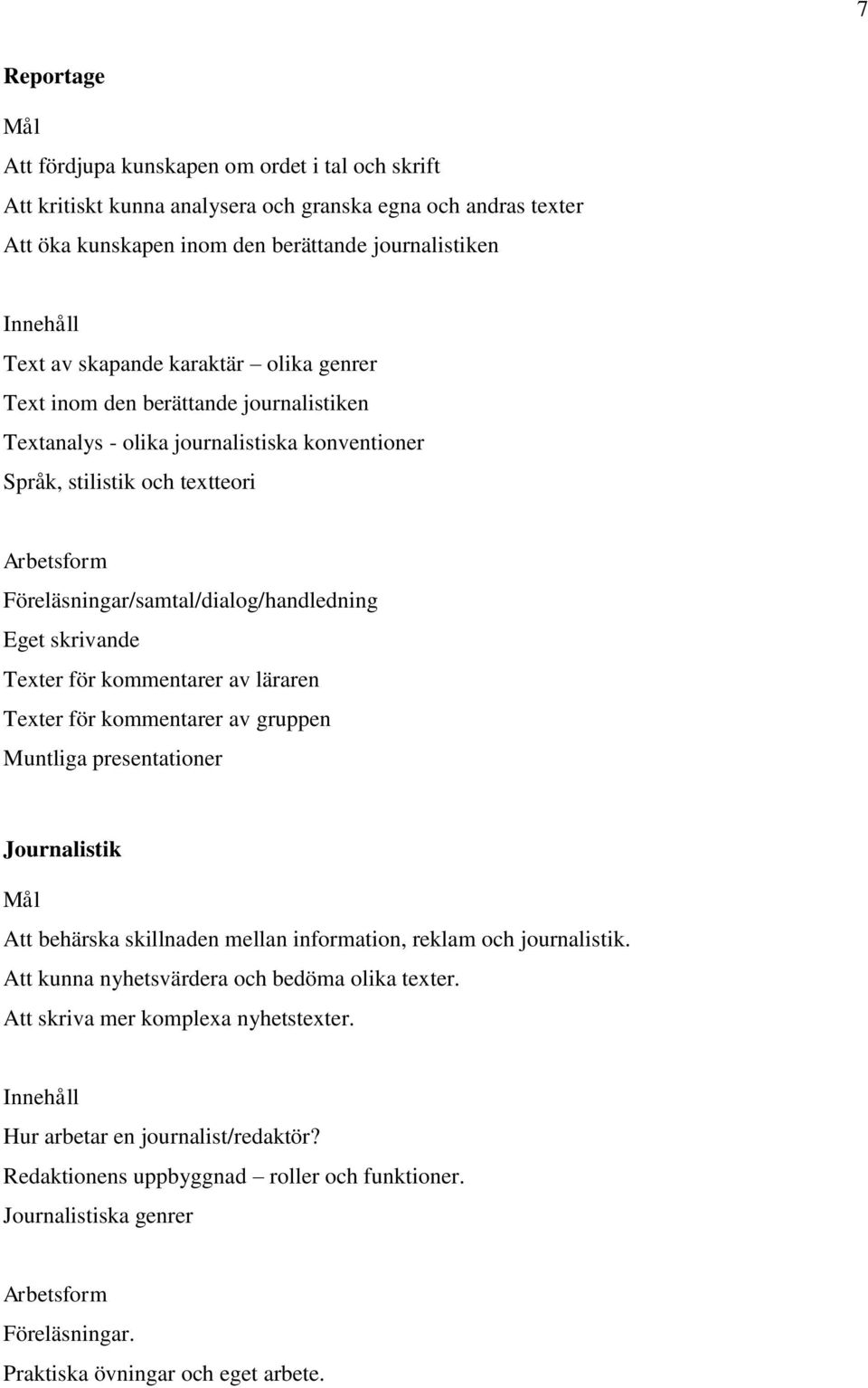 7

Reportage

Mål

Att fördjupa kunskapen om ordet i tal och skrift

Att kritiskt kunna analysera och granska egna och andras texter

Att öka kunskapen inom den berättande journalistiken

Innehåll

Text av skapande karaktär – olika genrer

Text inom den berättande journalistiken

Textanalys - olika journalistiska konventioner

Språk, stilistik och textteori

Arbetsform

Föreläsningar/samtal/dialog/handledning

Eget skrivande

Texter för kommentarer av läraren

Texter för kommentarer av gruppen

Muntliga presentationer

Journalistik

Mål

Att behärska skillnaden mellan information, reklam och journalistik.

Att kunna nyhetsvärdera och bedöma olika texter.

Att skriva mer komplexa nyhetstexter.

Innehåll

Hur arbetar en journalist/redaktör?

Redaktionens uppbyggnad – roller och funktioner.

Journalistiska genrer

Arbetsform

Föreläsningar.

Praktiska övningar och eget arbete.